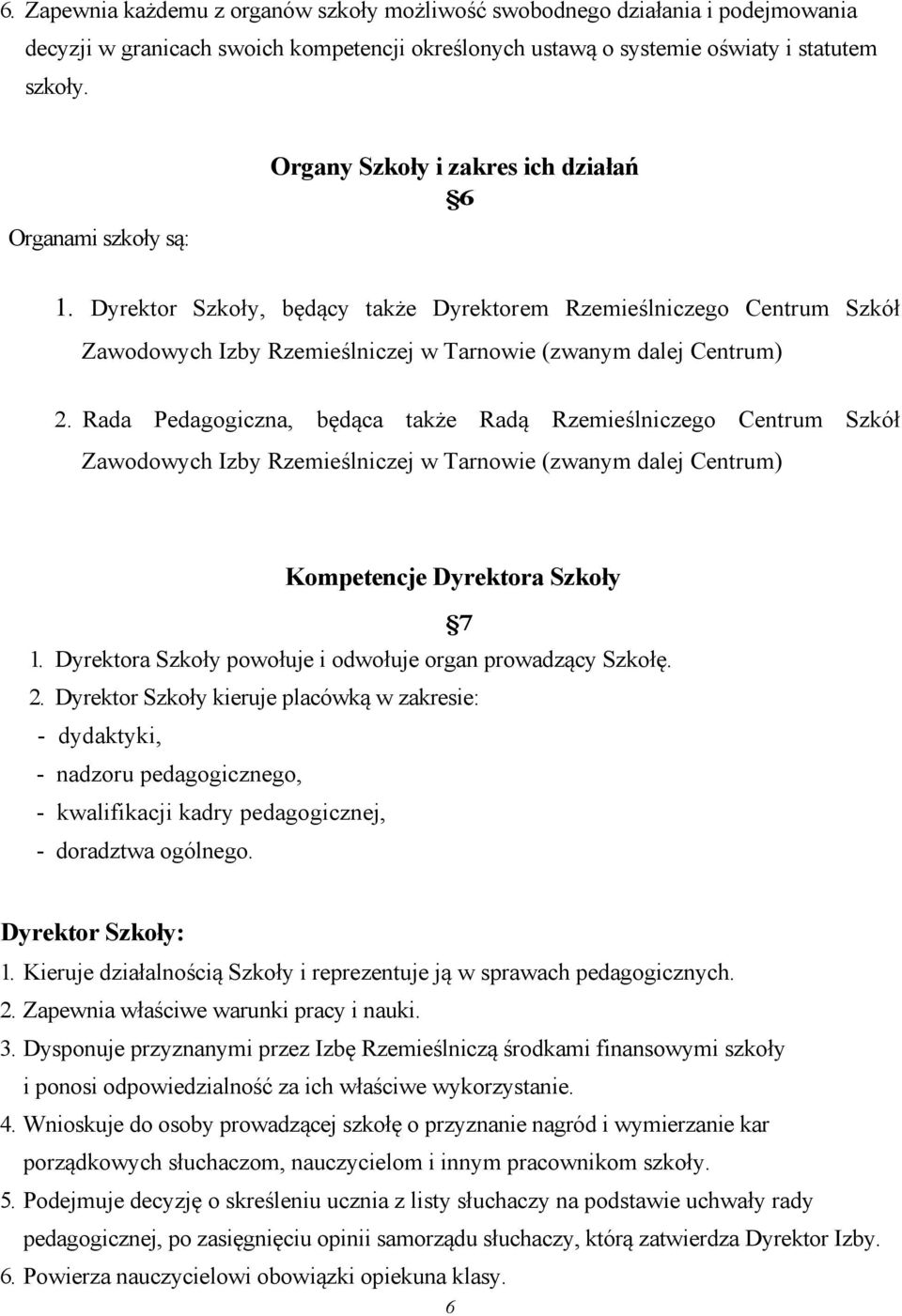 6. Zapewnia każdemu z organów szkoły możliwość swobodnego działania i podejmowania decyzji w granicach swoich kompetencji określonych ustawą o systemie oświaty i statutem szkoły.

Organy Szkoły i zakres ich działań

§6

Organami szkoły są:

1. Dyrektor Szkoły, będący także Dyrektorem Rzemieślniczego Centrum Szkół Zawodowych Izby Rzemieślniczej w Tarnowie (zwanym dalej Centrum)

2. Rada Pedagogiczna, będąca także Radą Rzemieślniczego Centrum Szkół Zawodowych Izby Rzemieślniczej w Tarnowie (zwanym dalej Centrum)

Kompetencje Dyrektora Szkoły

§7

1. Dyrektora Szkoły powołuje i odwołuje organ prowadzący Szkołę.
2. Dyrektor Szkoły kieruje placówką w zakresie:
- dydaktyki,
- nadzoru pedagogicznego,
- kwalifikacji kadry pedagogicznej,
- doradztwa ogólnego.

Dyrektor Szkoły:
1. Kieruje działalnością Szkoły i reprezentuje ją w sprawach pedagogicznych.
2. Zapewnia właściwe warunki pracy i nauki.
3. Dysponuje przyznanymi przez Izbę Rzemieślniczą środkami finansowymi szkoły i ponosi odpowiedzialność za ich właściwe wykorzystanie.
4. Wnioskuje do osoby prowadzącej szkołę o przyznanie nagród i wymierzanie kar porządkowych słuchaczom, nauczycielom i innym pracownikom szkoły.
5. Podejmuje decyzję o skreśleniu ucznia z listy słuchaczy na podstawie uchwały rady pedagogicznej, po zasięgnięciu opinii samorządu słuchaczy, którą zatwierdza Dyrektor Izby.
6. Powierza nauczycielowi obowiązki opiekuna klasy.

6